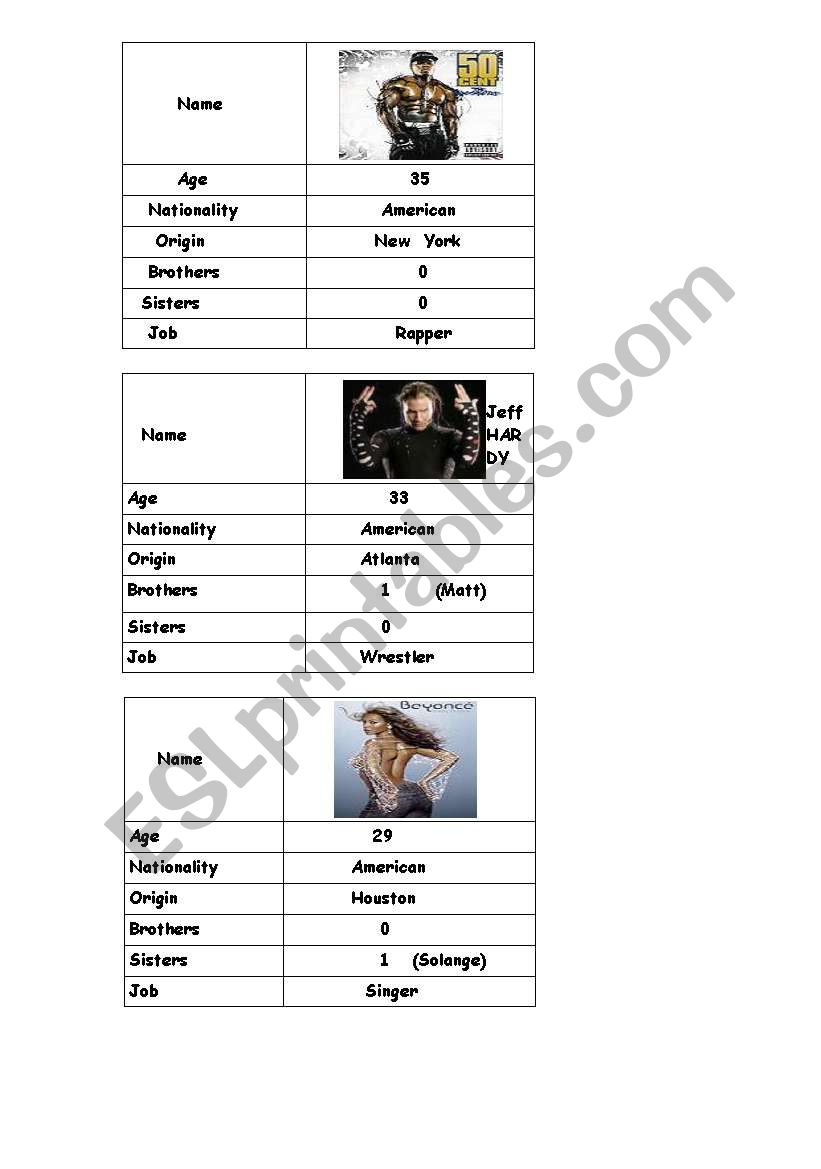 | Name | 50 CENT |
|---|---|
| Age | 35 |
| Nationality | American |
| Origin | New York |
| Brothers | 0 |
| Sisters | 0 |
| Job | Rapper |

| Name | Jeff HARDY |
|---|---|
| Age | 33 |
| Nationality | American |
| Origin | Atlanta |
| Brothers | 1 (Matt) |
| Sisters | 0 |
| Job | Wrestler |

| Name | Beyoncé |
|---|---|
| Age | 29 |
| Nationality | American |
| Origin | Houston |
| Brothers | 0 |
| Sisters | 1 (Solange) |
| Job | Singer |

ESLprintables.com